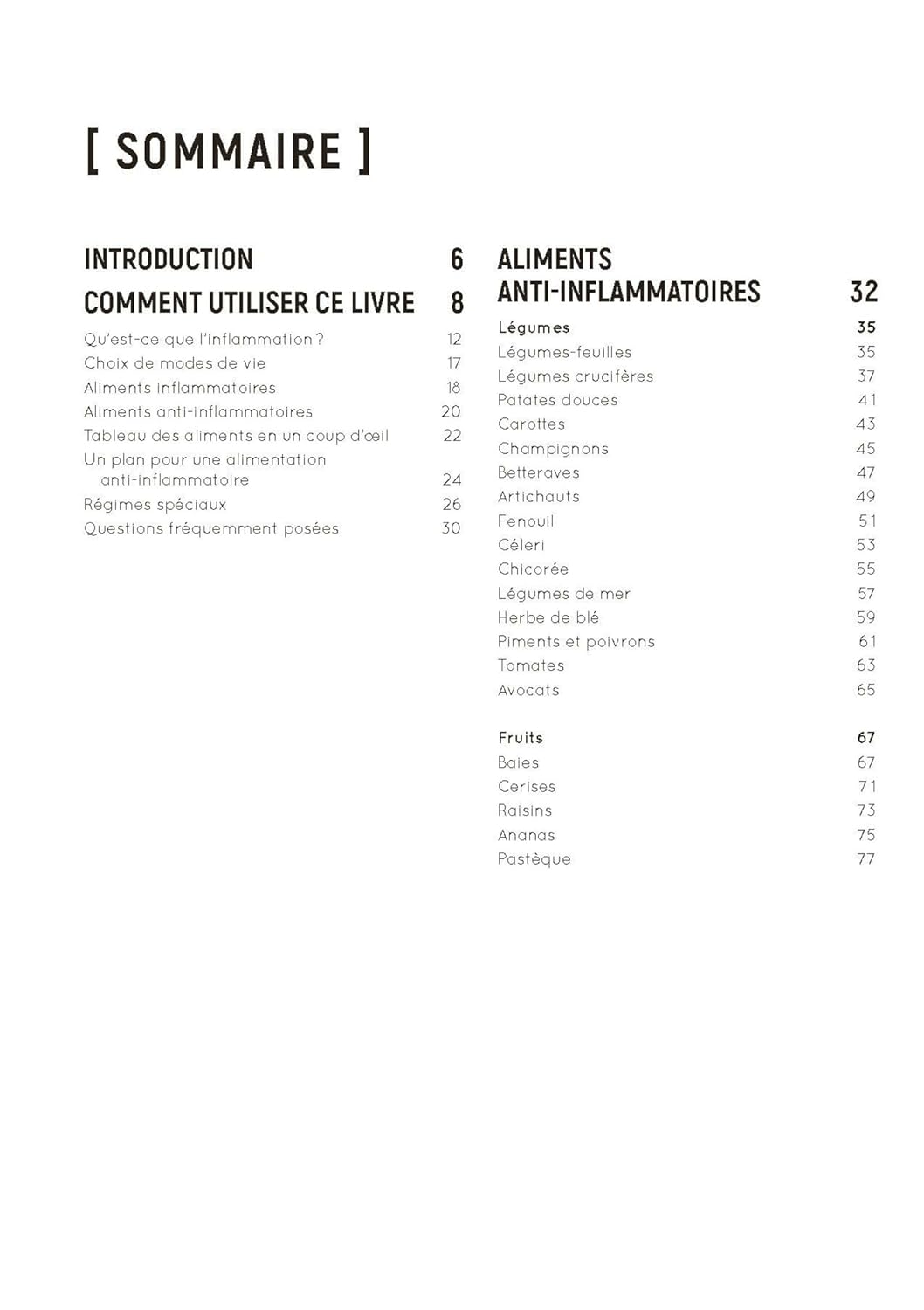 [ SOMMAIRE ]

INTRODUCTION 6

COMMENT UTILISER CE LIVRE 8

Qu'est-ce que l'inflammation ? 12
Choix de modes de vie 17
Aliments inflammatoires 18
Aliments anti-inflammatoires 20
Tableau des aliments en un coup d'œil 22
Un plan pour une alimentation anti-inflammatoire 24
Régimes spéciaux 26
Questions fréquemment posées 30

ALIMENTS ANTI-INFLAMMATOIRES 32

Légumes 35
Légumes-feuilles 35
Légumes crucifères 37
Patates douces 41
Carottes 43
Champignons 45
Betteraves 47
Artichauts 49
Fenouil 51
Céleri 53
Chicorée 55
Légumes de mer 57
Herbe de blé 59
Piments et poivrons 61
Tomates 63
Avocats 65

Fruits 67
Baies 67
Cerises 71
Raisins 73
Ananas 75
Pastèque 77